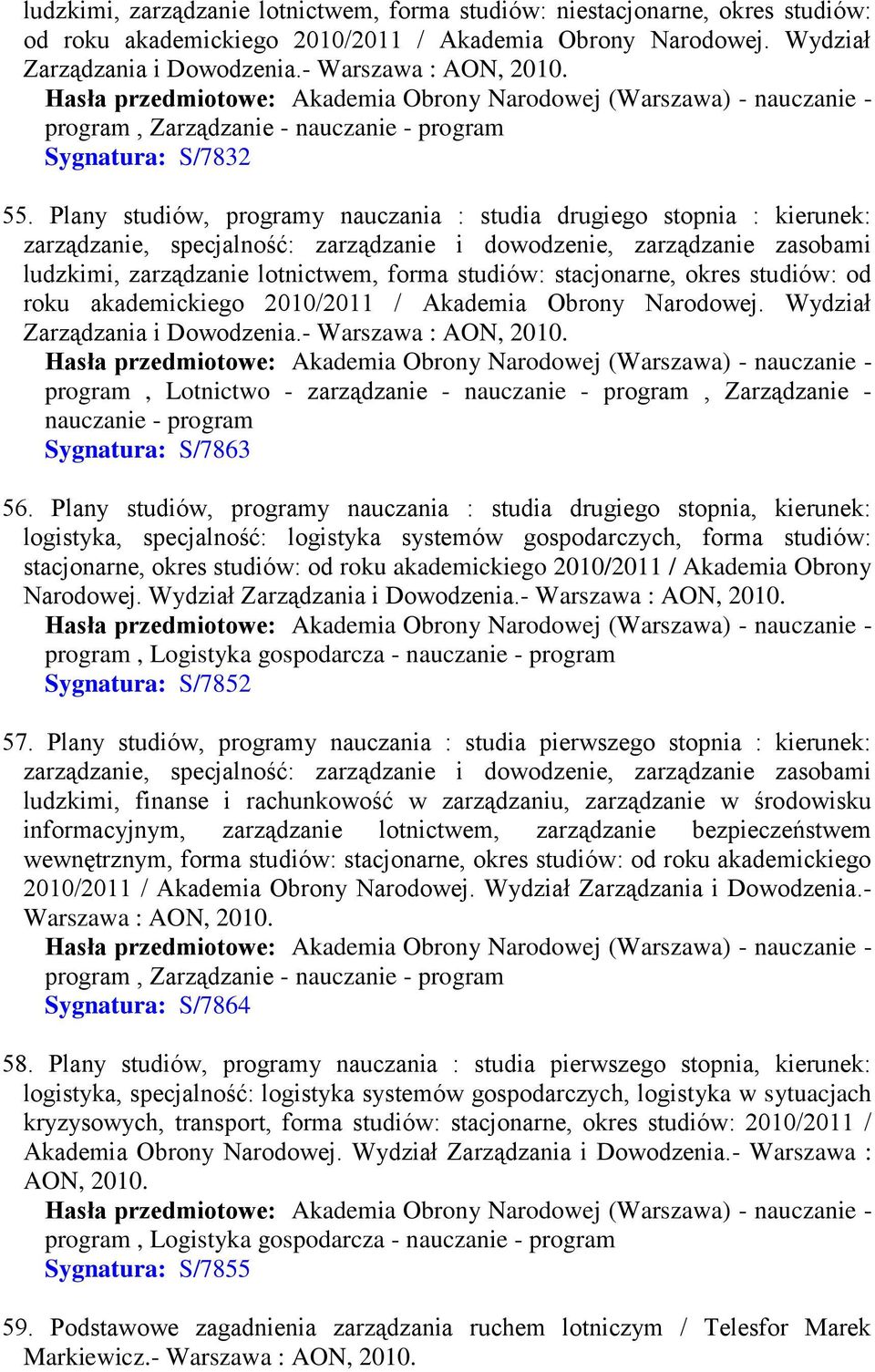 ludzkimi, zarządzanie lotnictwem, forma studiów: niestacjonarne, okres studiów: od roku akademickiego 2010/2011 / Akademia Obrony Narodowej. Wydział Zarządzania i Dowodzenia.- Warszawa : AON, 2010.
Hasła przedmiotowe: Akademia Obrony Narodowej (Warszawa) - nauczanie - program , Zarządzanie - nauczanie - program
Sygnatura: S/7832

55. Plany studiów, programy nauczania : studia drugiego stopnia : kierunek: zarządzanie, specjalność: zarządzanie i dowodzenie, zarządzanie zasobami ludzkimi, zarządzanie lotnictwem, forma studiów: stacjonarne, okres studiów: od roku akademickiego 2010/2011 / Akademia Obrony Narodowej. Wydział Zarządzania i Dowodzenia.- Warszawa : AON, 2010.
Hasła przedmiotowe: Akademia Obrony Narodowej (Warszawa) - nauczanie - program , Lotnictwo - zarządzanie - nauczanie - program , Zarządzanie - nauczanie - program
Sygnatura: S/7863

56. Plany studiów, programy nauczania : studia drugiego stopnia, kierunek: logistyka, specjalność: logistyka systemów gospodarczych, forma studiów: stacjonarne, okres studiów: od roku akademickiego 2010/2011 / Akademia Obrony Narodowej. Wydział Zarządzania i Dowodzenia.- Warszawa : AON, 2010.
Hasła przedmiotowe: Akademia Obrony Narodowej (Warszawa) - nauczanie - program , Logistyka gospodarcza - nauczanie - program
Sygnatura: S/7852

57. Plany studiów, programy nauczania : studia pierwszego stopnia : kierunek: zarządzanie, specjalność: zarządzanie i dowodzenie, zarządzanie zasobami ludzkimi, finanse i rachunkowość w zarządzaniu, zarządzanie w środowisku informacyjnym, zarządzanie lotnictwem, zarządzanie bezpieczeństwem wewnętrznym, forma studiów: stacjonarne, okres studiów: od roku akademickiego 2010/2011 / Akademia Obrony Narodowej. Wydział Zarządzania i Dowodzenia.- Warszawa : AON, 2010.
Hasła przedmiotowe: Akademia Obrony Narodowej (Warszawa) - nauczanie - program , Zarządzanie - nauczanie - program
Sygnatura: S/7864

58. Plany studiów, programy nauczania : studia pierwszego stopnia, kierunek: logistyka, specjalność: logistyka systemów gospodarczych, logistyka w sytuacjach kryzysowych, transport, forma studiów: stacjonarne, okres studiów: 2010/2011 / Akademia Obrony Narodowej. Wydział Zarządzania i Dowodzenia.- Warszawa : AON, 2010.
Hasła przedmiotowe: Akademia Obrony Narodowej (Warszawa) - nauczanie - program , Logistyka gospodarcza - nauczanie - program
Sygnatura: S/7855

59. Podstawowe zagadnienia zarządzania ruchem lotniczym / Telesfor Marek Markiewicz.- Warszawa : AON, 2010.